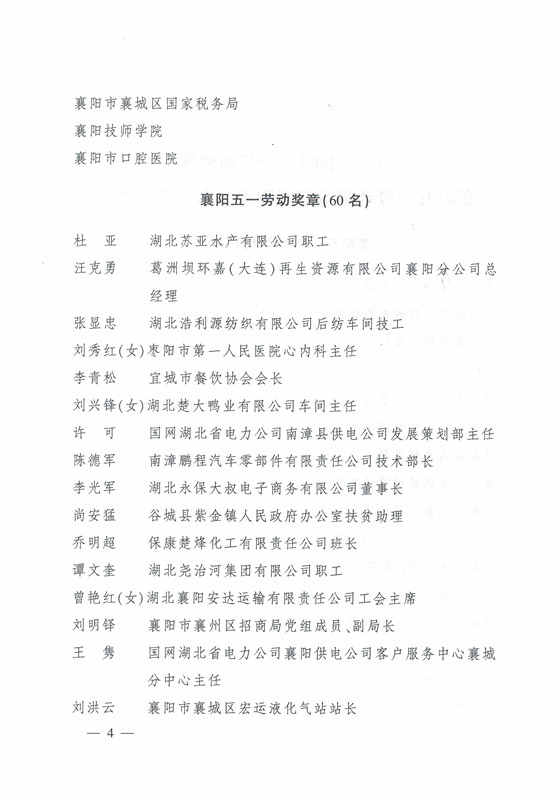 襄阳市襄城区国家税务局
襄阳技师学院
襄阳市口腔医院

襄阳五一劳动奖章(60名)

杜　亚　湖北苏亚水产有限公司职工
汪克勇　葛洲坝环嘉(大连)再生资源有限公司襄阳分公司总经理
张显忠　湖北浩利源纺织有限公司后纺车间技工
刘秀红(女)枣阳市第一人民医院心内科主任
李青松　宜城市餐饮协会会长
刘兴锋(女)湖北楚大鸭业有限公司车间主任
许　可　国网湖北省电力公司南漳县供电公司发展策划部主任
陈德军　南漳鹏程汽车零部件有限责任公司技术部长
李光军　湖北永保大叔电子商务有限公司董事长
尚安猛　谷城县紫金镇人民政府办公室扶贫助理
乔明超　保康楚烽化工有限责任公司班长
谭文奎　湖北尧治河集团有限公司职工
曾艳红(女)湖北襄阳安达运输有限责任公司工会主席
刘明铎　襄阳市襄州区招商局党组成员、副局长
王　隽　国网湖北省电力公司襄阳供电公司客户服务中心襄城分中心主任
刘洪云　襄阳市襄城区宏运液化气站站长

— 4 —